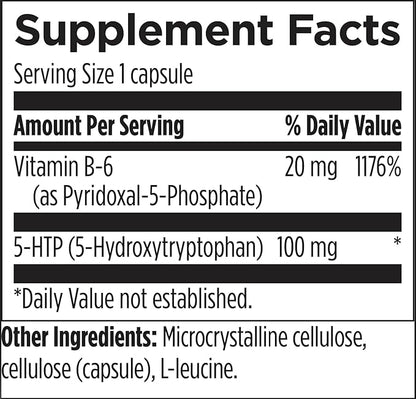 Supplement Facts

Serving Size 1 capsule

| Amount Per Serving | | % Daily Value |
|---|---|---|
| Vitamin B-6 (as Pyridoxal-5-Phosphate) | 20 mg | 1176% |
| 5-HTP (5-Hydroxytryptophan) | 100 mg | * |

*Daily Value not established.

Other Ingredients: Microcrystalline cellulose, cellulose (capsule), L-leucine.